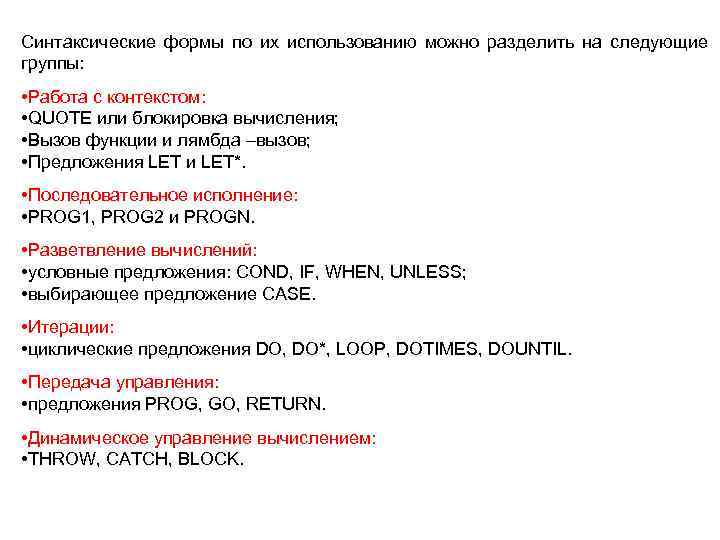 Синтаксические формы по их использованию можно разделить на следующие группы:

•Работа с контекстом:
•QUOTE или блокировка вычисления;
•Вызов функции и лямбда –вызов;
•Предложения LET и LET*.

•Последовательное исполнение:
•PROG1, PROG2 и PROGN.

•Разветвление вычислений:
•условные предложения: COND, IF, WHEN, UNLESS;
•выбирающее предложение CASE.

•Итерации:
•циклические предложения DO, DO*, LOOP, DOTIMES, DOUNTIL.

•Передача управления:
•предложения PROG, GO, RETURN.

•Динамическое управление вычислением:
•THROW, CATCH, BLOCK.